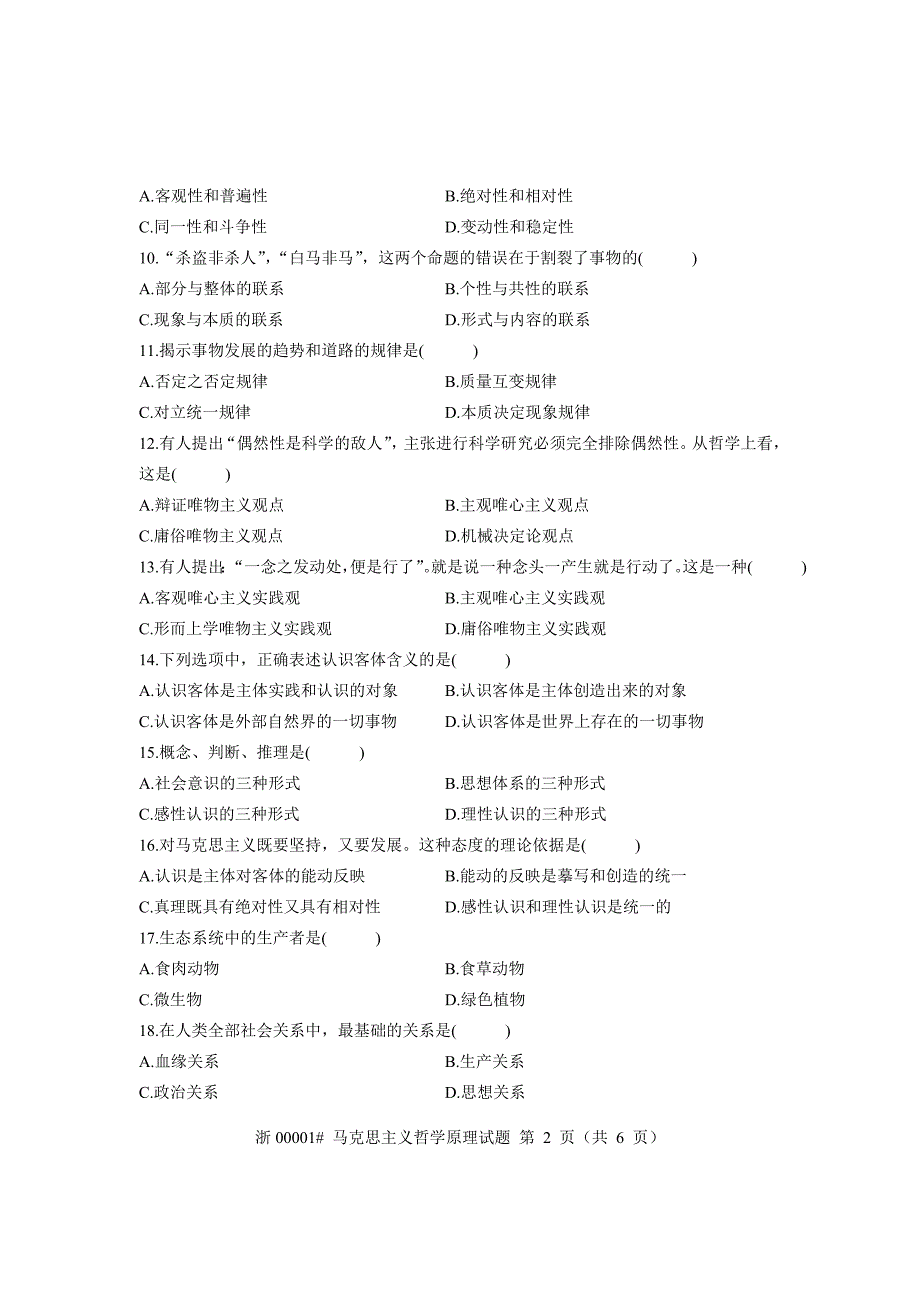 A.客观性和普遍性
B.绝对性和相对性
C.同一性和斗争性
D.变动性和稳定性

10.“杀盗非杀人”,“白马非马”,这两个命题的错误在于割裂了事物的(　　)
A.部分与整体的联系
B.个性与共性的联系
C.现象与本质的联系
D.形式与内容的联系

11.揭示事物发展的趋势和道路的规律是(　　)
A.否定之否定规律
B.质量互变规律
C.对立统一规律
D.本质决定现象规律

12.有人提出“偶然性是科学的敌人”,主张进行科学研究必须完全排除偶然性。从哲学上看,这是(　　)
A.辩证唯物主义观点
B.主观唯心主义观点
C.庸俗唯物主义观点
D.机械决定论观点

13.有人提出:“一念之发动处,便是行了”。就是说一种念头一产生就是行动了。这是一种(　　)
A.客观唯心主义实践观
B.主观唯心主义实践观
C.形而上学唯物主义实践观
D.庸俗唯物主义实践观

14.下列选项中,正确表述认识客体含义的是(　　)
A.认识客体是主体实践和认识的对象
B.认识客体是主体创造出来的对象
C.认识客体是外部自然界的一切事物
D.认识客体是世界上存在的一切事物

15.概念、判断、推理是(　　)
A.社会意识的三种形式
B.思想体系的三种形式
C.感性认识的三种形式
D.理性认识的三种形式

16.对马克思主义既要坚持,又要发展。这种态度的理论依据是(　　)
A.认识是主体对客体的能动反映
B.能动的反映是摹写和创造的统一
C.真理既具有绝对性又具有相对性
D.感性认识和理性认识是统一的

17.生态系统中的生产者是(　　)
A.食肉动物
B.食草动物
C.微生物
D.绿色植物

18.在人类全部社会关系中,最基础的关系是(　　)
A.血缘关系
B.生产关系
C.政治关系
D.思想关系

浙 00001# 马克思主义哲学原理试题 第 2 页(共 6 页)